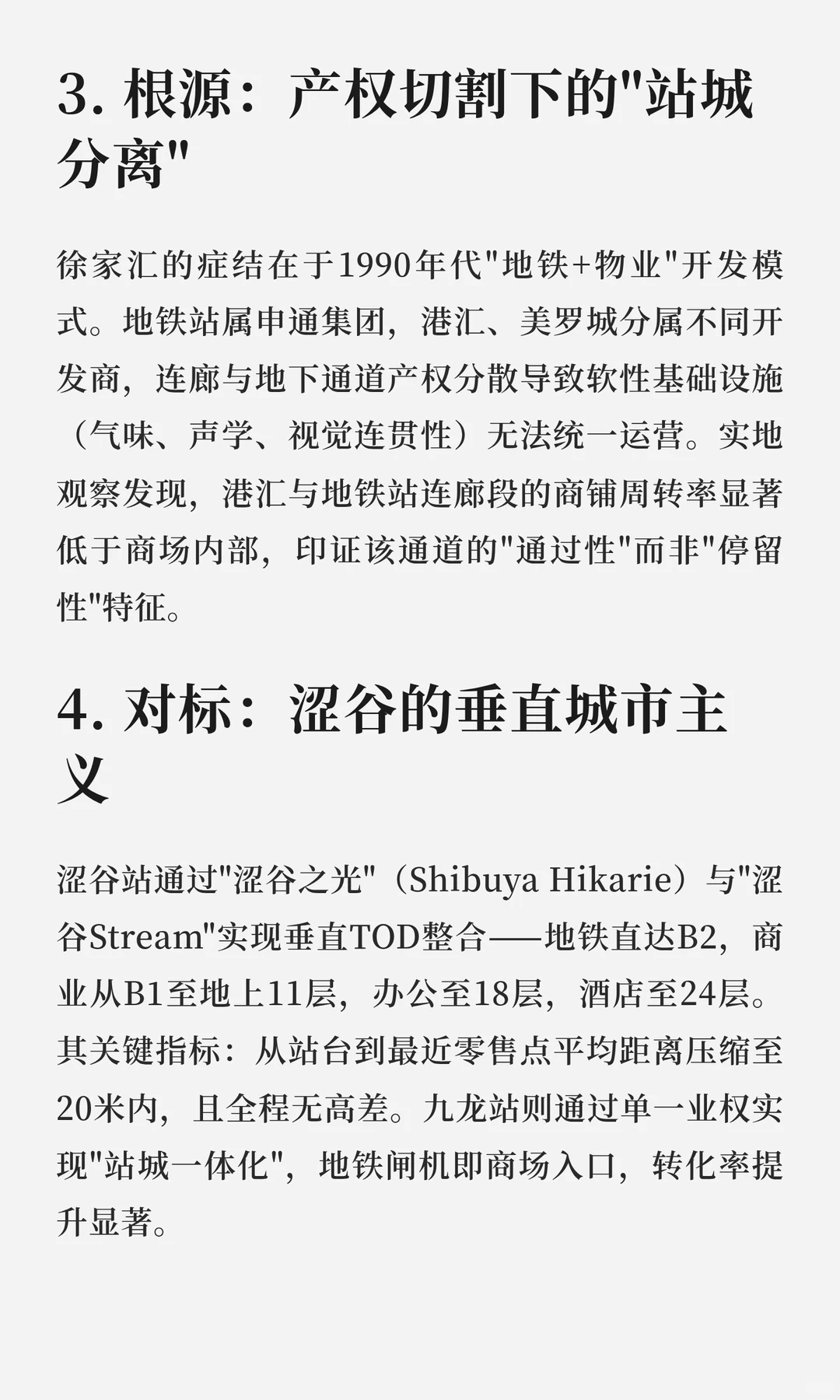 3. 根源：产权切割下的"站城分离"

徐家汇的症结在于1990年代"地铁+物业"开发模式。地铁站属申通集团，港汇、美罗城分属不同开发商，连廊与地下通道产权分散导致软性基础设施（气味、声学、视觉连贯性）无法统一运营。实地观察发现，港汇与地铁站连廊段的商铺周转率显著低于商场内部，印证该通道的"通过性"而非"停留性"特征。

4. 对标：涩谷的垂直城市主义

涩谷站通过"涩谷之光"（Shibuya Hikarie）与"涩谷Stream"实现垂直TOD整合——地铁直达B2，商业从B1至地上11层，办公至18层，酒店至24层。其关键指标：从站台到最近零售点平均距离压缩至20米内，且全程无高差。九龙站则通过单一业权实现"站城一体化"，地铁闸机即商场入口，转化率提升显著。